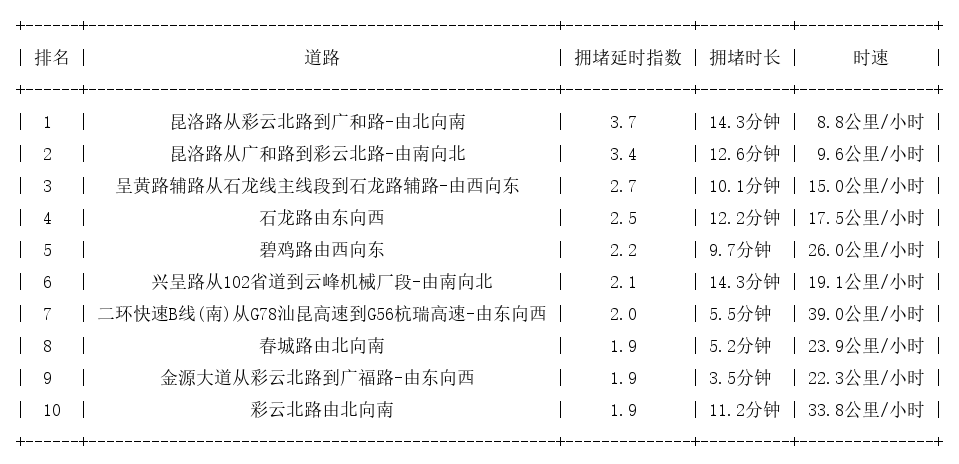 | 排名 | 道路 | 拥堵延时指数 | 拥堵时长 | 时速 |
|---|---|---|---|---|
| 1 | 昆洛路从彩云北路到广和路-由北向南 | 3.7 | 14.3分钟 | 8.8公里/小时 |
| 2 | 昆洛路从广和路到彩云北路-由南向北 | 3.4 | 12.6分钟 | 9.6公里/小时 |
| 3 | 呈黄路辅路从石龙线主线段到石龙路辅路-由西向东 | 2.7 | 10.1分钟 | 15.0公里/小时 |
| 4 | 石龙路由东向西 | 2.5 | 12.2分钟 | 17.5公里/小时 |
| 5 | 碧鸡路由西向东 | 2.2 | 9.7分钟 | 26.0公里/小时 |
| 6 | 兴呈路从102省道到云峰机械厂段-由南向北 | 2.1 | 14.3分钟 | 19.1公里/小时 |
| 7 | 二环快速B线(南)从G78汕昆高速到G56杭瑞高速-由东向西 | 2.0 | 5.5分钟 | 39.0公里/小时 |
| 8 | 春城路由北向南 | 1.9 | 5.2分钟 | 23.9公里/小时 |
| 9 | 金源大道从彩云北路到广福路-由东向西 | 1.9 | 3.5分钟 | 22.3公里/小时 |
| 10 | 彩云北路由北向南 | 1.9 | 11.2分钟 | 33.8公里/小时 |